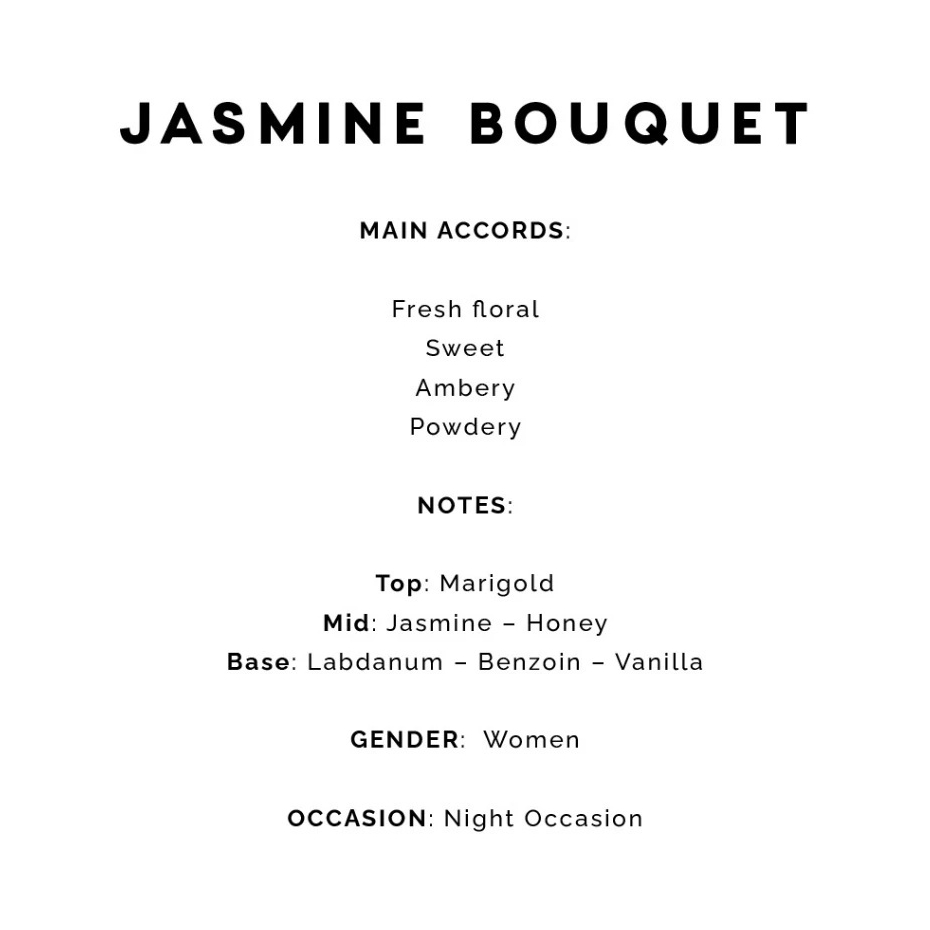 JASMINE BOUQUET

MAIN ACCORDS:

Fresh floral
Sweet
Ambery
Powdery

NOTES:

Top: Marigold
Mid: Jasmine – Honey
Base: Labdanum – Benzoin – Vanilla

GENDER: Women

OCCASION: Night Occasion